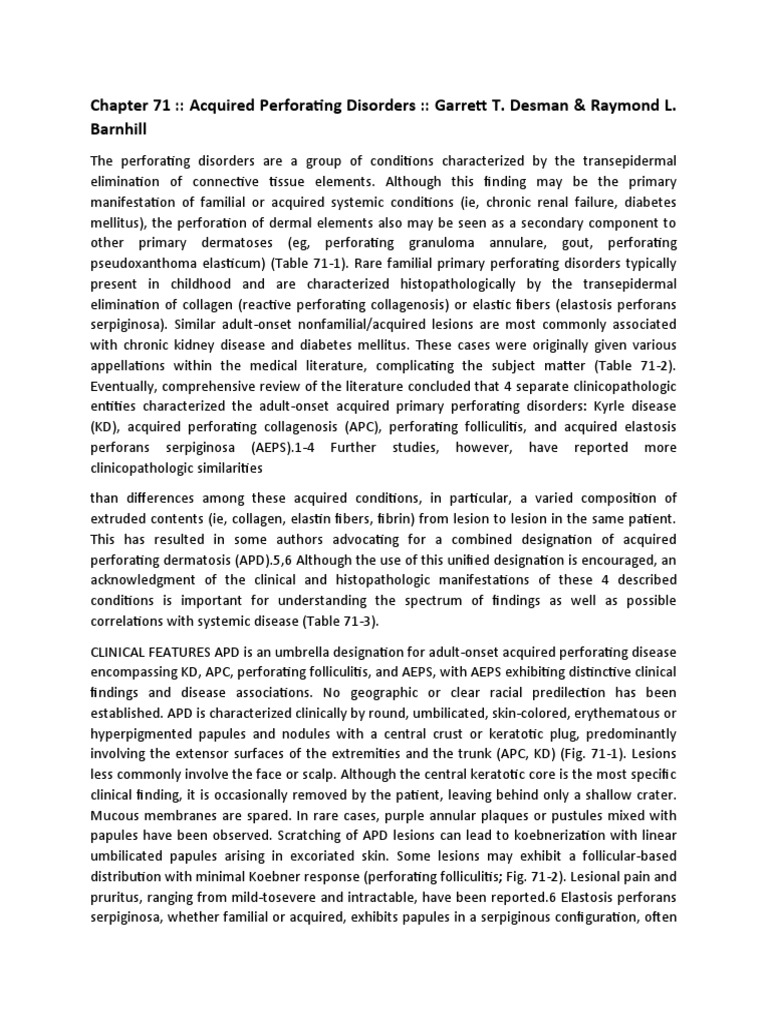 Chapter 71 :: Acquired Perforating Disorders :: Garrett T. Desman & Raymond L. Barnhill

The perforating disorders are a group of conditions characterized by the transepidermal elimination of connective tissue elements. Although this finding may be the primary manifestation of familial or acquired systemic conditions (ie, chronic renal failure, diabetes mellitus), the perforation of dermal elements also may be seen as a secondary component to other primary dermatoses (eg, perforating granuloma annulare, gout, perforating pseudoxanthoma elasticum) (Table 71-1). Rare familial primary perforating disorders typically present in childhood and are characterized histopathologically by the transepidermal elimination of collagen (reactive perforating collagenosis) or elastic fibers (elastosis perforans serpiginosa). Similar adult-onset nonfamilial/acquired lesions are most commonly associated with chronic kidney disease and diabetes mellitus. These cases were originally given various appellations within the medical literature, complicating the subject matter (Table 71-2). Eventually, comprehensive review of the literature concluded that 4 separate clinicopathologic entities characterized the adult-onset acquired primary perforating disorders: Kyrle disease (KD), acquired perforating collagenosis (APC), perforating folliculitis, and acquired elastosis perforans serpiginosa (AEPS).1-4 Further studies, however, have reported more clinicopathologic similarities

than differences among these acquired conditions, in particular, a varied composition of extruded contents (ie, collagen, elastin fibers, fibrin) from lesion to lesion in the same patient. This has resulted in some authors advocating for a combined designation of acquired perforating dermatosis (APD).5,6 Although the use of this unified designation is encouraged, an acknowledgment of the clinical and histopathologic manifestations of these 4 described conditions is important for understanding the spectrum of findings as well as possible correlations with systemic disease (Table 71-3).

CLINICAL FEATURES APD is an umbrella designation for adult-onset acquired perforating disease encompassing KD, APC, perforating folliculitis, and AEPS, with AEPS exhibiting distinctive clinical findings and disease associations. No geographic or clear racial predilection has been established. APD is characterized clinically by round, umbilicated, skin-colored, erythematous or hyperpigmented papules and nodules with a central crust or keratotic plug, predominantly involving the extensor surfaces of the extremities and the trunk (APC, KD) (Fig. 71-1). Lesions less commonly involve the face or scalp. Although the central keratotic core is the most specific clinical finding, it is occasionally removed by the patient, leaving behind only a shallow crater. Mucous membranes are spared. In rare cases, purple annular plaques or pustules mixed with papules have been observed. Scratching of APD lesions can lead to koebnerization with linear umbilicated papules arising in excoriated skin. Some lesions may exhibit a follicular-based distribution with minimal Koebner response (perforating folliculitis; Fig. 71-2). Lesional pain and pruritus, ranging from mild-tosevere and intractable, have been reported.6 Elastosis perforans serpiginosa, whether familial or acquired, exhibits papules in a serpiginous configuration, often